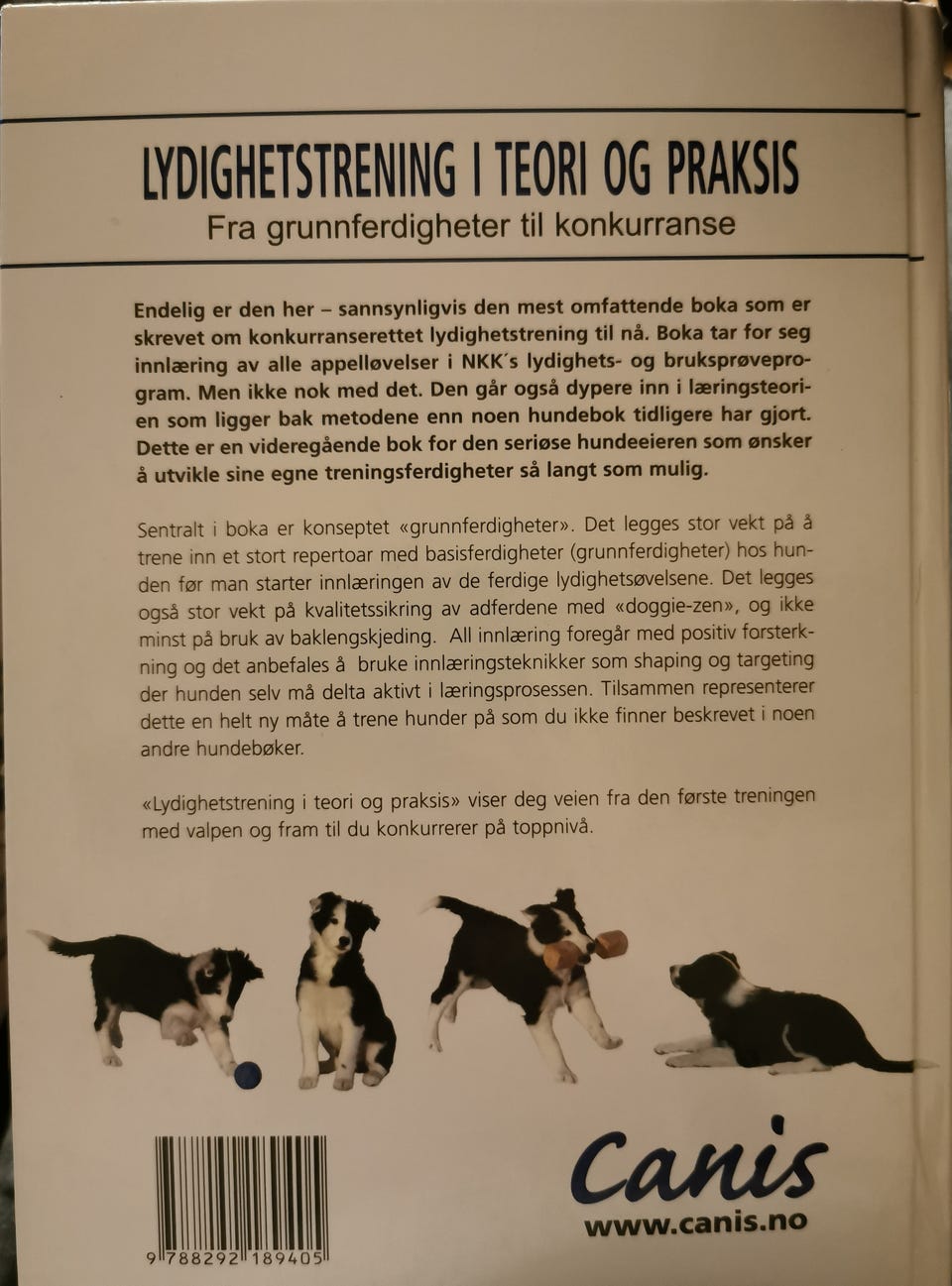 LYDIGHETSTRENING I TEORI OG PRAKSIS
Fra grunnferdigheter til konkurranse

Endelig er den her – sannsynligvis den mest omfattende boka som er skrevet om konkurranserettet lydighetstrening til nå. Boka tar for seg innlæring av alle appelløvelser i NKK's lydighets- og bruksprøveprogram. Men ikke nok med det. Den går også dypere inn i læringsteorien som ligger bak metodene enn noen hundebok tidligere har gjort. Dette er en videregående bok for den seriøse hundeeieren som ønsker å utvikle sine egne treningsferdigheter så langt som mulig.

Sentralt i boka er konseptet «grunnferdigheter». Det legges stor vekt på å trene inn et stort repertoar med basisferdigheter (grunnferdigheter) hos hunden før man starter innlæringen av de ferdige lydighetsøvelsene. Det legges også stor vekt på kvalitetssikring av adferdene med «doggie-zen», og ikke minst på bruk av baklengskjeding. All innlæring foregår med positiv forsterkning og det anbefales å bruke innlæringsteknikker som shaping og targeting der hunden selv må delta aktivt i læringsprosessen. Tilsammen representerer dette en helt ny måte å trene hunder på som du ikke finner beskrevet i noen andre hundebøker.

«Lydighetstrening i teori og praksis» viser deg veien fra den første treningen med valpen og fram til du konkurrerer på toppnivå.

9 788292 189405

Canis
www.canis.no